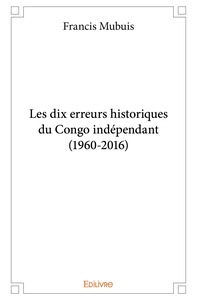 Francis Mubuis

Les dix erreurs historiques du Congo indépendant (1960-2016)

Edilivre